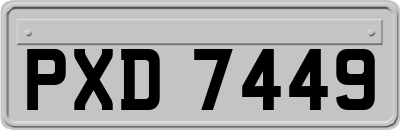 PXD 7449